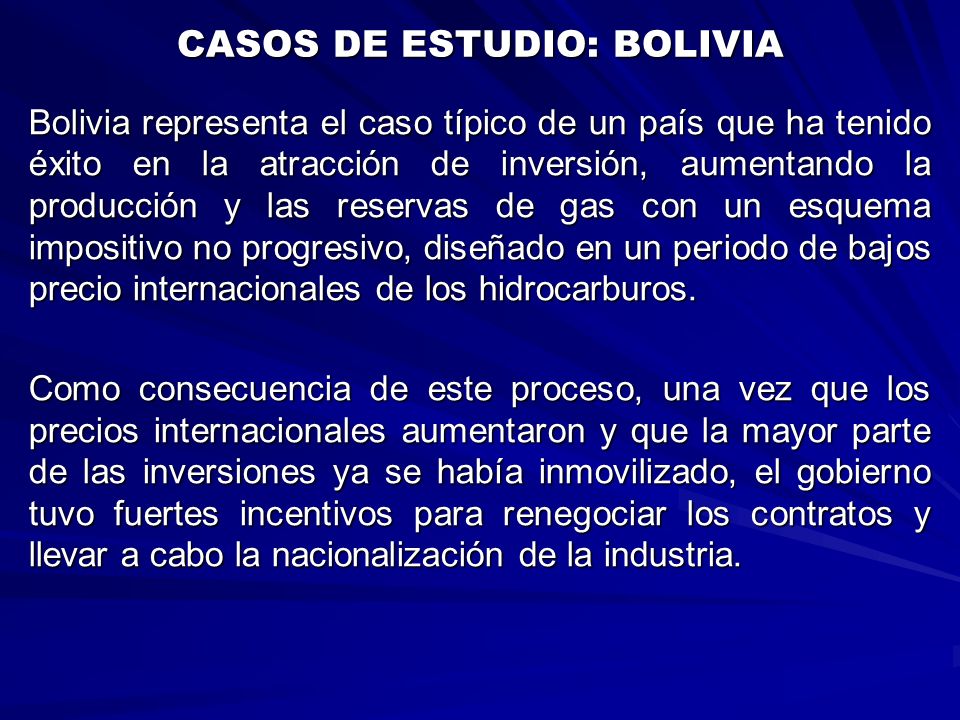 CASOS DE ESTUDIO: BOLIVIA

Bolivia representa el caso típico de un país que ha tenido éxito en la atracción de inversión, aumentando la producción y las reservas de gas con un esquema impositivo no progresivo, diseñado en un periodo de bajos precio internacionales de los hidrocarburos.

Como consecuencia de este proceso, una vez que los precios internacionales aumentaron y que la mayor parte de las inversiones ya se había inmovilizado, el gobierno tuvo fuertes incentivos para renegociar los contratos y llevar a cabo la nacionalización de la industria.